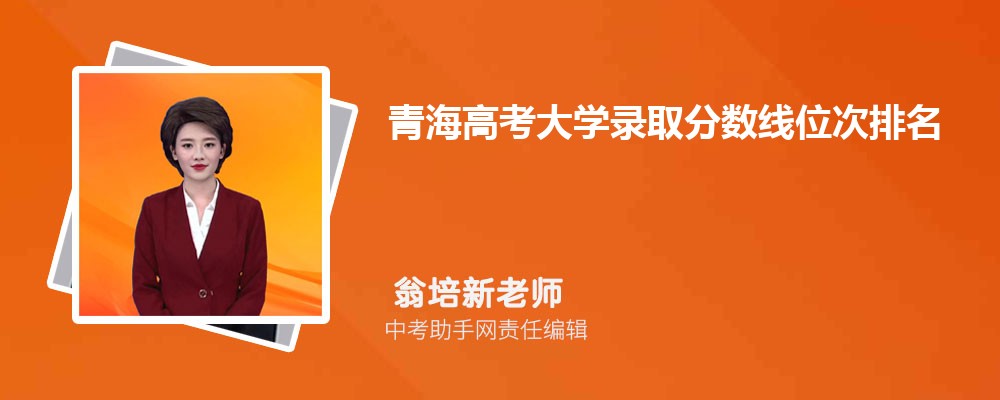 青海高考大学录取分数线位次排名

翁培新老师
中考助手网责任编辑